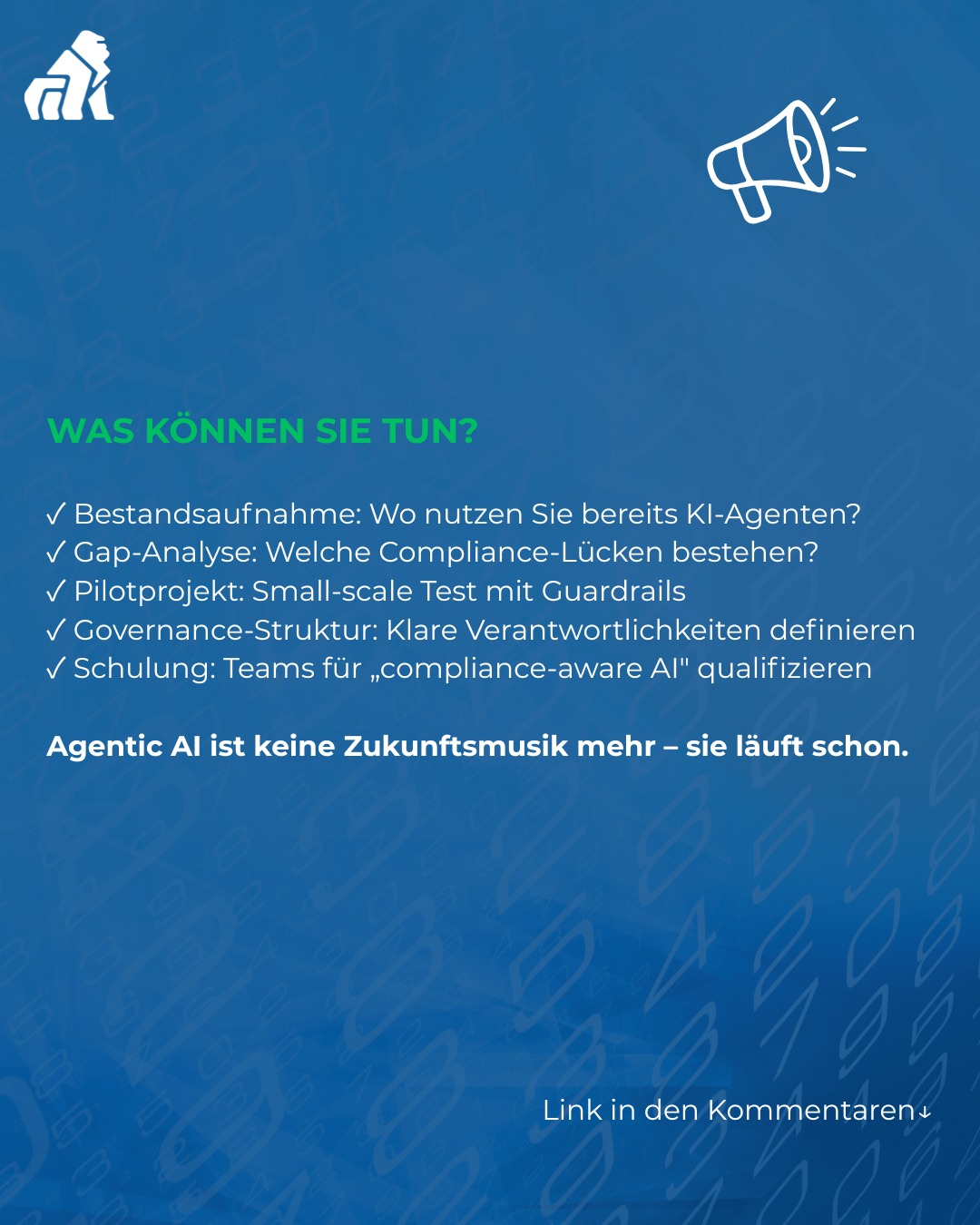 WAS KÖNNEN SIE TUN?

✓ Bestandsaufnahme: Wo nutzen Sie bereits KI-Agenten?
✓ Gap-Analyse: Welche Compliance-Lücken bestehen?
✓ Pilotprojekt: Small-scale Test mit Guardrails
✓ Governance-Struktur: Klare Verantwortlichkeiten definieren
✓ Schulung: Teams für „compliance-aware AI" qualifizieren

Agentic AI ist keine Zukunftsmusik mehr – sie läuft schon.

Link in den Kommentaren↓